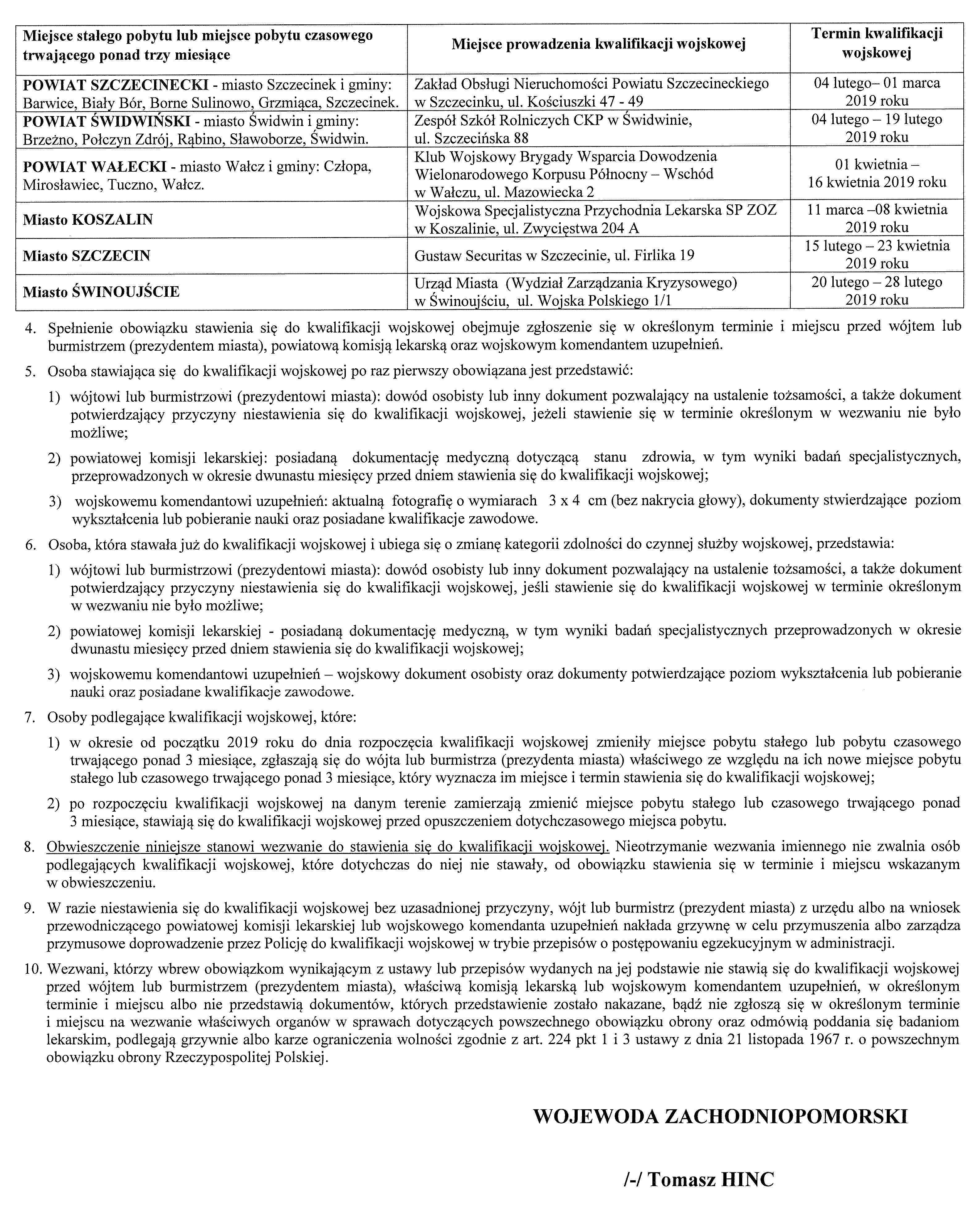 | Miejsce stałego pobytu lub miejsce pobytu czasowego trwającego ponad trzy miesiące | Miejsce prowadzenia kwalifikacji wojskowej | Termin kwalifikacji wojskowej |
|---|---|---|
| POWIAT SZCZECINECKI - miasto Szczecinek i gminy: Barwice, Biały Bór, Borne Sulinowo, Grzmiąca, Szczecinek. | Zakład Obsługi Nieruchomości Powiatu Szczecineckiego w Szczecinku, ul. Kościuszki 47 - 49 | 04 lutego– 01 marca 2019 roku |
| POWIAT ŚWIDWIŃSKI - miasto Świdwin i gminy: Brzeżno, Połczyn Zdrój, Rąbino, Sławoborze, Świdwin. | Zespół Szkół Rolniczych CKP w Świdwinie, ul. Szczecińska 88 | 04 lutego – 19 lutego 2019 roku |
| POWIAT WAŁECKI - miasto Wałcz i gminy: Człopa, Mirosławiec, Tuczno, Wałcz. | Klub Wojskowy Brygady Wsparcia Dowodzenia Wielonarodowego Korpusu Północny – Wschód w Wałczu, ul. Mazowiecka 2 | 01 kwietnia – 16 kwietnia 2019 roku |
| Miasto KOSZALIN | Wojskowa Specjalistyczna Przychodnia Lekarska SP ZOZ w Koszalinie, ul. Zwycięstwa 204 A | 11 marca –08 kwietnia 2019 roku |
| Miasto SZCZECIN | Gustaw Securitas w Szczecinie, ul. Firlika 19 | 15 lutego – 23 kwietnia 2019 roku |
| Miasto ŚWINOUJŚCIE | Urząd Miasta (Wydział Zarządzania Kryzysowego) w Świnoujściu, ul. Wojska Polskiego 1/1 | 20 lutego – 28 lutego 2019 roku |

4. Spełnienie obowiązku stawienia się do kwalifikacji wojskowej obejmuje zgłoszenie się w określonym terminie i miejscu przed wójtem lub burmistrzem (prezydentem miasta), powiatową komisją lekarską oraz wojskowym komendantem uzupełnień.

5. Osoba stawiająca się do kwalifikacji wojskowej po raz pierwszy obowiązana jest przedstawić:

1) wójtowi lub burmistrzowi (prezydentowi miasta): dowód osobisty lub inny dokument pozwalający na ustalenie tożsamości, a także dokument potwierdzający przyczyny niestawienia się do kwalifikacji wojskowej, jeżeli stawienie się w terminie określonym w wezwaniu nie było możliwe;

2) powiatowej komisji lekarskiej: posiadaną dokumentację medyczną dotyczącą stanu zdrowia, w tym wyniki badań specjalistycznych, przeprowadzonych w okresie dwunastu miesięcy przed dniem stawienia się do kwalifikacji wojskowej;

3) wojskowemu komendantowi uzupełnień: aktualną fotografię o wymiarach 3 x 4 cm (bez nakrycia głowy), dokumenty stwierdzające poziom wykształcenia lub pobieranie nauki oraz posiadane kwalifikacje zawodowe.

6. Osoba, która stawała już do kwalifikacji wojskowej i ubiega się o zmianę kategorii zdolności do czynnej służby wojskowej, przedstawia:

1) wójtowi lub burmistrzowi (prezydentowi miasta): dowód osobisty lub inny dokument pozwalający na ustalenie tożsamości, a także dokument potwierdzający przyczyny niestawienia się do kwalifikacji wojskowej, jeśli stawienie się do kwalifikacji wojskowej w terminie określonym w wezwaniu nie było możliwe;

2) powiatowej komisji lekarskiej - posiadaną dokumentację medyczną, w tym wyniki badań specjalistycznych przeprowadzonych w okresie dwunastu miesięcy przed dniem stawienia się do kwalifikacji wojskowej;

3) wojskowemu komendantowi uzupełnień – wojskowy dokument osobisty oraz dokumenty potwierdzające poziom wykształcenia lub pobieranie nauki oraz posiadane kwalifikacje zawodowe.

7. Osoby podlegające kwalifikacji wojskowej, które:

1) w okresie od początku 2019 roku do dnia rozpoczęcia kwalifikacji wojskowej zmieniły miejsce pobytu stałego lub pobytu czasowego trwającego ponad 3 miesiące, zgłaszają się do wójta lub burmistrza (prezydenta miasta) właściwego ze względu na ich nowe miejsce pobytu stałego lub czasowego trwającego ponad 3 miesiące, który wyznacza im miejsce i termin stawienia się do kwalifikacji wojskowej;

2) po rozpoczęciu kwalifikacji wojskowej na danym terenie zamierzają zmienić miejsce pobytu stałego lub czasowego trwającego ponad 3 miesiące, stawiają się do kwalifikacji wojskowej przed opuszczeniem dotychczasowego miejsca pobytu.

8. Obwieszczenie niniejsze stanowi wezwanie do stawienia się do kwalifikacji wojskowej. Nieotrzymanie wezwania imiennego nie zwalnia osób podlegających kwalifikacji wojskowej, które dotychczas do niej nie stawały, od obowiązku stawienia się w terminie i miejscu wskazanym w obwieszczeniu.

9. W razie niestawienia się do kwalifikacji wojskowej bez uzasadnionej przyczyny, wójt lub burmistrz (prezydent miasta) z urzędu albo na wniosek przewodniczącego powiatowej komisji lekarskiej lub wojskowego komendanta uzupełnień nakłada grzywnę w celu przymuszenia albo zarządza przymusowe doprowadzenie przez Policję do kwalifikacji wojskowej w trybie przepisów o postępowaniu egzekucyjnym w administracji.

10. Wezwani, którzy wbrew obowiązkom wynikającym z ustawy lub przepisów wydanych na jej podstawie nie stawią się do kwalifikacji wojskowej przed wójtem lub burmistrzem (prezydentem miasta), właściwą komisją lekarską lub wojskowym komendantem uzupełnień, w określonym terminie i miejscu albo nie przedstawią dokumentów, których przedstawienie zostało nakazane, bądź nie zgłoszą się w określonym terminie i miejscu na wezwanie właściwych organów w sprawach dotyczących powszechnego obowiązku obrony oraz odmówią poddania się badaniom lekarskim, podlegają grzywnie albo karze ograniczenia wolności zgodnie z art. 224 pkt 1 i 3 ustawy z dnia 21 listopada 1967 r. o powszechnym obowiązku obrony Rzeczypospolitej Polskiej.

WOJEWODA ZACHODNIOPOMORSKI

/-/ Tomasz HINC